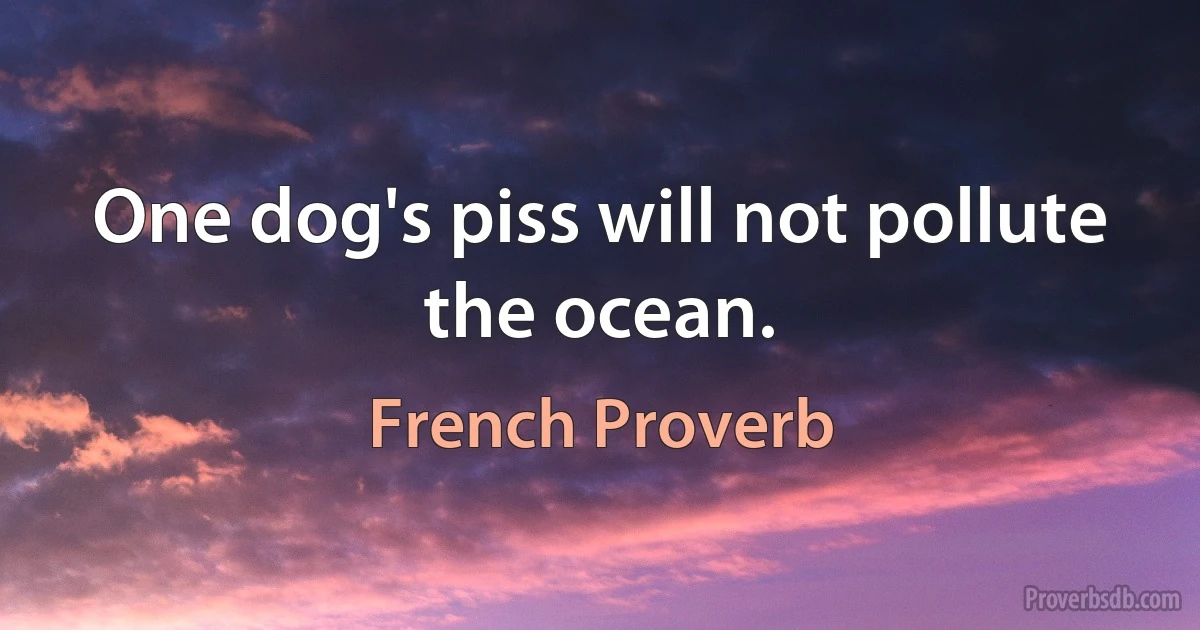 One dog's piss will not pollute the ocean.

French Proverb

Proverbsdb.com